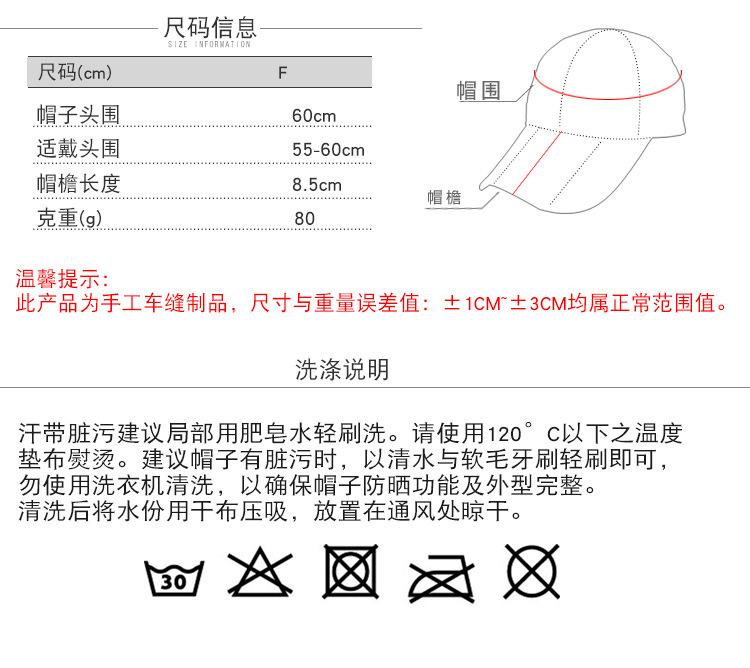 尺码信息
SIZE INFORMATION

| 尺码(cm) | F |
|---|---|
| 帽子头围 | 60cm |
| 适戴头围 | 55-60cm |
| 帽檐长度 | 8.5cm |
| 克重(g) | 80 |

帽围

帽檐

温馨提示:
此产品为手工车缝制品，尺寸与重量误差值：±1CM~±3CM均属正常范围值。

洗涤说明

汗带脏污建议局部用肥皂水轻刷洗。请使用120°C以下之温度垫布熨烫。建议帽子有脏污时，以清水与软毛牙刷轻刷即可，勿使用洗衣机清洗，以确保帽子防晒功能及外型完整。
清洗后将水份用干布压吸，放置在通风处晾干。

30